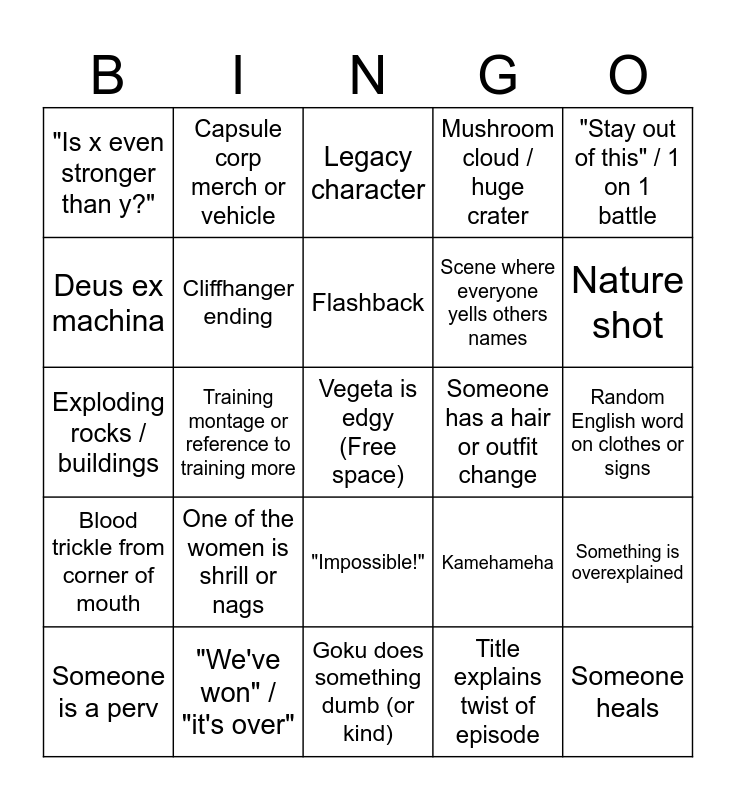 | B | I | N | G | O |
|---|---|---|---|---|
| "Is x even stronger than y?" | Capsule corp merch or vehicle | Legacy character | Mushroom cloud / huge crater | "Stay out of this" / 1 on 1 battle |
| Deus ex machina | Cliffhanger ending | Flashback | Scene where everyone yells others names | Nature shot |
| Exploding rocks / buildings | Training montage or reference to training more | Vegeta is edgy (Free space) | Someone has a hair or outfit change | Random English word on clothes or signs |
| Blood trickle from corner of mouth | One of the women is shrill or nags | "Impossible!" | Kamehameha | Something is overexplained |
| Someone is a perv | "We've won" / "it's over" | Goku does something dumb (or kind) | Title explains twist of episode | Someone heals |